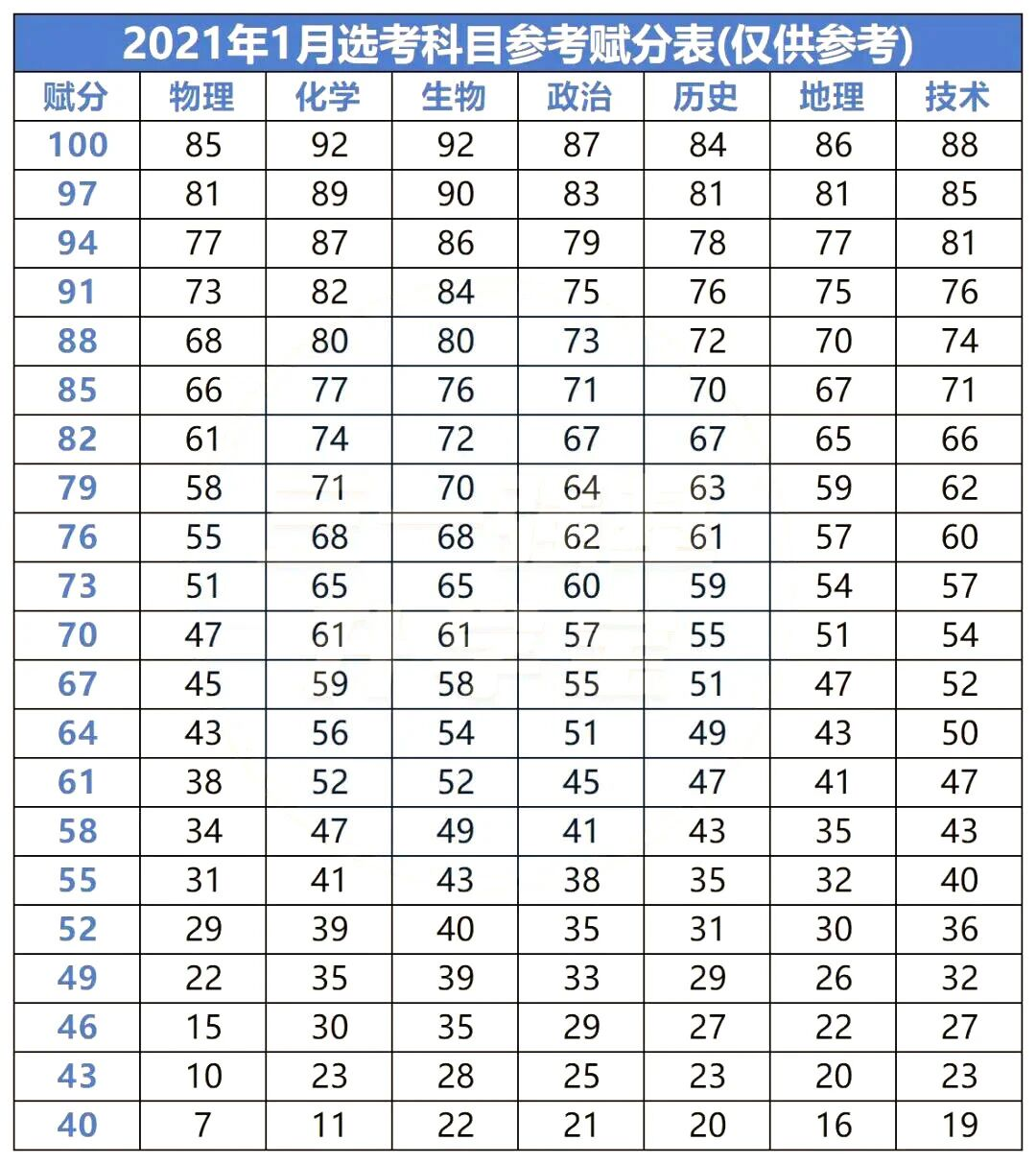 2021年1月选考科目参考赋分表(仅供参考)

| 赋分 | 物理 | 化学 | 生物 | 政治 | 历史 | 地理 | 技术 |
|---|---|---|---|---|---|---|---|
| 100 | 85 | 92 | 92 | 87 | 84 | 86 | 88 |
| 97 | 81 | 89 | 90 | 83 | 81 | 81 | 85 |
| 94 | 77 | 87 | 86 | 79 | 78 | 77 | 81 |
| 91 | 73 | 82 | 84 | 75 | 76 | 75 | 76 |
| 88 | 68 | 80 | 80 | 73 | 72 | 70 | 74 |
| 85 | 66 | 77 | 76 | 71 | 70 | 67 | 71 |
| 82 | 61 | 74 | 72 | 67 | 67 | 65 | 66 |
| 79 | 58 | 71 | 70 | 64 | 63 | 59 | 62 |
| 76 | 55 | 68 | 68 | 62 | 61 | 57 | 60 |
| 73 | 51 | 65 | 65 | 60 | 59 | 54 | 57 |
| 70 | 47 | 61 | 61 | 57 | 55 | 51 | 54 |
| 67 | 45 | 59 | 58 | 55 | 51 | 47 | 52 |
| 64 | 43 | 56 | 54 | 51 | 49 | 43 | 50 |
| 61 | 38 | 52 | 52 | 45 | 47 | 41 | 47 |
| 58 | 34 | 47 | 49 | 41 | 43 | 35 | 43 |
| 55 | 31 | 41 | 43 | 38 | 35 | 32 | 40 |
| 52 | 29 | 39 | 40 | 35 | 31 | 30 | 36 |
| 49 | 22 | 35 | 39 | 33 | 29 | 26 | 32 |
| 46 | 15 | 30 | 35 | 29 | 27 | 22 | 27 |
| 43 | 10 | 23 | 28 | 25 | 23 | 20 | 23 |
| 40 | 7 | 11 | 22 | 21 | 20 | 16 | 19 |